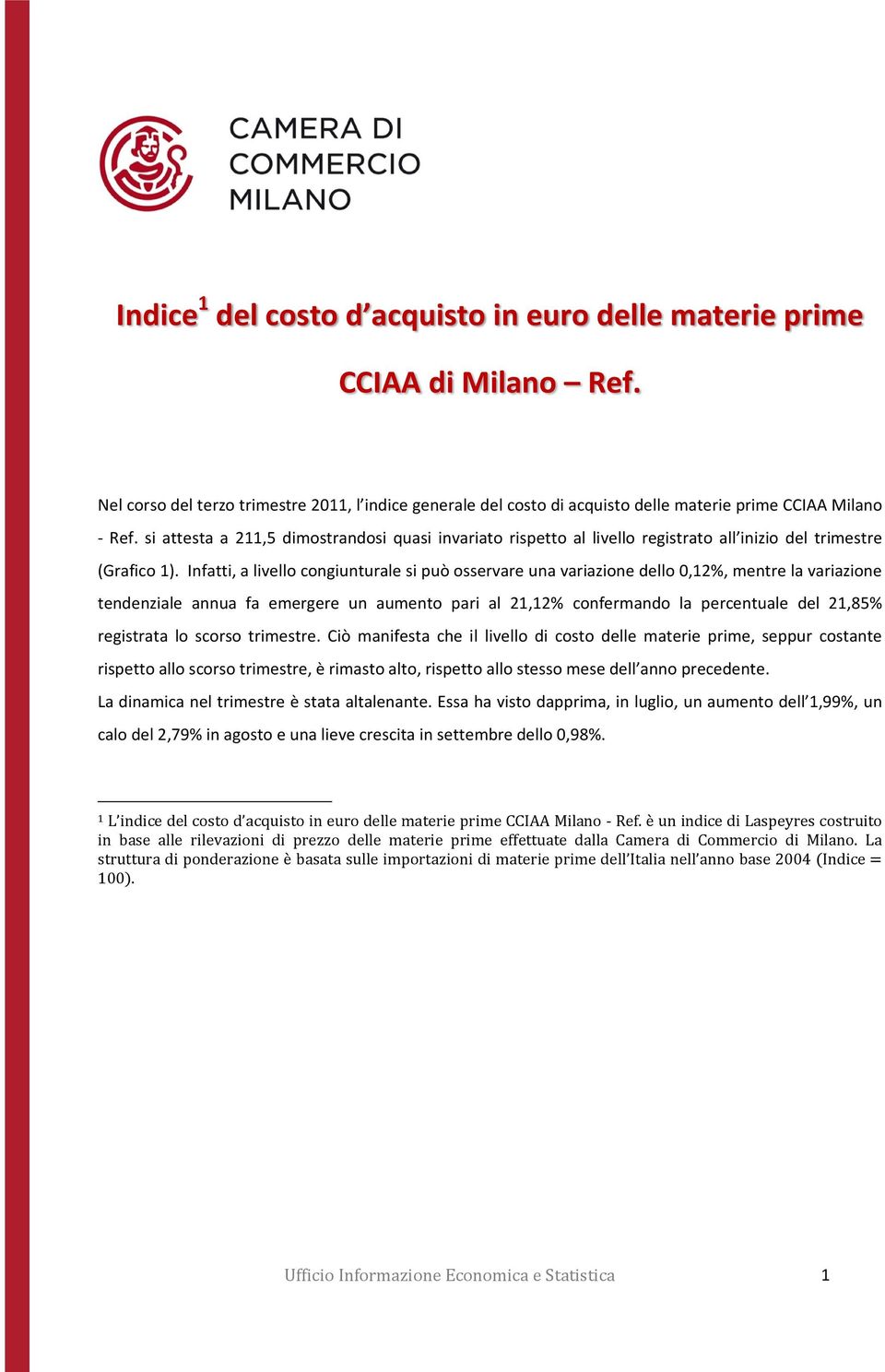 CAMERA DI COMMERCIO MILANO

Indice$^1$ del costo d'acquisto in euro delle materie prime

CCIAA di Milano – Ref.

Nel corso del terzo trimestre 2011, l'indice generale del costo di acquisto delle materie prime CCIAA Milano - Ref. si attesta a 211,5 dimostrandosi quasi invariato rispetto al livello registrato all'inizio del trimestre (Grafico 1). Infatti, a livello congiunturale si può osservare una variazione dello 0,12%, mentre la variazione tendenziale annua fa emergere un aumento pari al 21,12% confermando la percentuale del 21,85% registrata lo scorso trimestre. Ciò manifesta che il livello di costo delle materie prime, seppur costante rispetto allo scorso trimestre, è rimasto alto, rispetto allo stesso mese dell'anno precedente.

La dinamica nel trimestre è stata altalenante. Essa ha visto dapprima, in luglio, un aumento dell'1,99%, un calo del 2,79% in agosto e una lieve crescita in settembre dello 0,98%.

$^1$ L'indice del costo d'acquisto in euro delle materie prime CCIAA Milano - Ref. è un indice di Laspeyres costruito in base alle rilevazioni di prezzo delle materie prime effettuate dalla Camera di Commercio di Milano. La struttura di ponderazione è basata sulle importazioni di materie prime dell'Italia nell'anno base 2004 (Indice = 100).

Ufficio Informazione Economica e Statistica 1